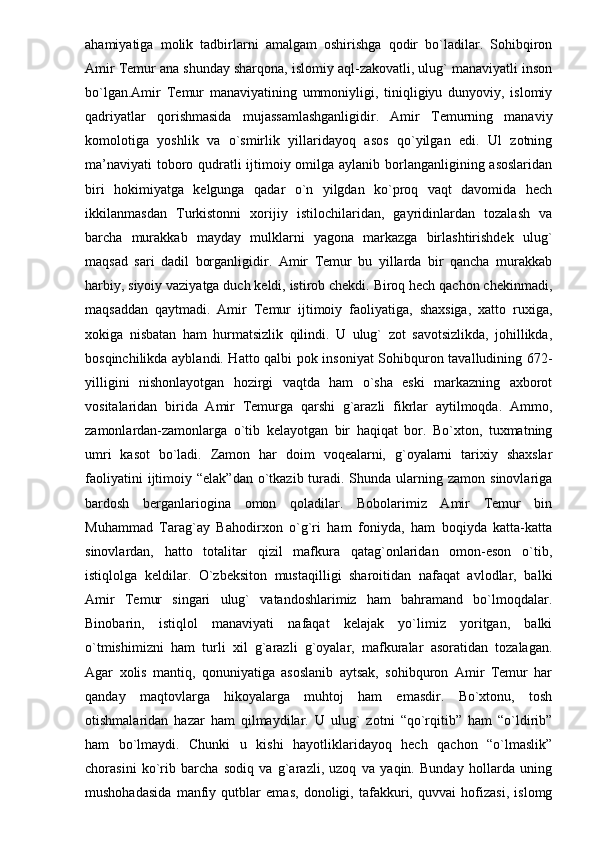 ahamiyatiga molik tadbirlarni amalgam oshirishga qodir bo`ladilar. Sohibqiron Amir Temur ana shunday sharqona, islomiy aql-zakovatli, ulug` manaviyatli inson bo`lgan.Amir Temur manaviyatining ummoniyligi, tiniqligiyu dunyoviy, islomiy qadriyatlar qorishmasida mujassamlashganligidir. Amir Temurning manaviy komolotiga yoshlik va o`smirlik yillaridayoq asos qo`yilgan edi. Ul zotning ma’naviyati toboro qudratli ijtimoiy omilga aylanib borlanganligining asoslaridan biri hokimiyatga kelgunga qadar o`n yilgdan ko`proq vaqt davomida hech ikkilanmasdan Turkistonni xorijiy istilochilaridan, gayridinlardan tozalash va barcha murakkab mayday mulklarni yagona markazga birlashtirishdek ulug` maqsad sari dadil borganligidir. Amir Temur bu yillarda bir qancha murakkab harbiy, siyoiy vaziyatga duch keldi, istirob chekdi. Biroq hech qachon chekinmadi, maqsaddan qaytmadi. Amir Temur ijtimoiy faoliyatiga, shaxsiga, xatto ruxiga, xokiga nisbatan ham hurmatsizlik qilindi. U ulug` zot savotsizlikda, johillikda, bosqinchilikda ayblandi. Hatto qalbi pok insoniyat Sohibquron tavalludining 672-yilligini nishonlayotgan hozirgi vaqtda ham o`sha eski markazning axborot vositalaridan birida Amir Temurga qarshi g`arazli fikrlar aytilmoqda. Ammo, zamonlardan-zamonlarga o`tib kelayotgan bir haqiqat bor. Bo`xton, tuxmatning umri kasot bo`ladi. Zamon har doim voqealarni, g`oyalarni tarixiy shaxslar faoliyatini ijtimoiy “elak”dan o`tkazib turadi. Shunda ularning zamon sinovlariga bardosh berganlariogina omon qoladilar. Bobolarimiz Amir Temur bin Muhammad Tarag`ay Bahodirxon o`g`ri ham foniyda, ham boqiyda katta-katta sinovlardan, hatto totalitar qizil mafkura qatag`onlaridan omon-eson o`tib, istiqlolga keldilar. O`zbeksiton mustaqilligi sharoitidan nafaqat avlodlar, balki Amir Temur singari ulug` vatandoshlarimiz ham bahramand bo`lmoqdalar. Binobarin, istiqlol manaviyati nafaqat kelajak yo`limiz yoritgan, balki o`tmishimizni ham turli xil g`arazli g`oyalar, mafkuralar asoratidan tozalagan. Agar xolis mantiq, qonuniyatiga asoslanib aytsak, sohibquron Amir Temur har qanday maqtovlarga hikoyalarga muhtoj ham emasdir. Bo`xtonu, tosh otishmalaridan hazar ham qilmaydilar. U ulug` zotni “qo`rqitib” ham “o`ldirib” ham bo`lmaydi. Chunki u kishi hayotliklaridayoq hech qachon “o`lmaslik” chorasini ko`rib barcha sodiq va g`arazli, uzoq va yaqin. Bunday hollarda uning mushohadasida manfiy qutblar emas, donoligi, tafakkuri, quvvai hofizasi, islomg